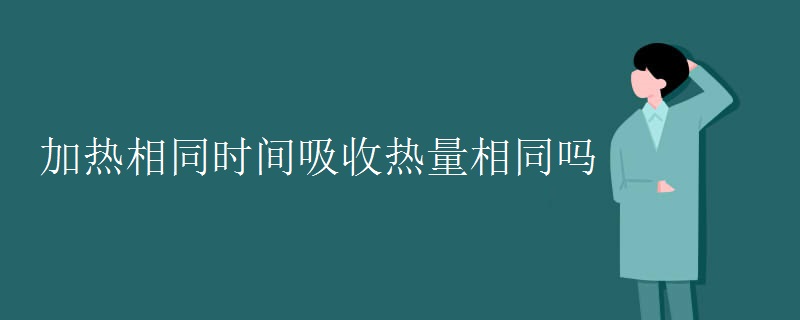 加热相同时间吸收热量相同吗